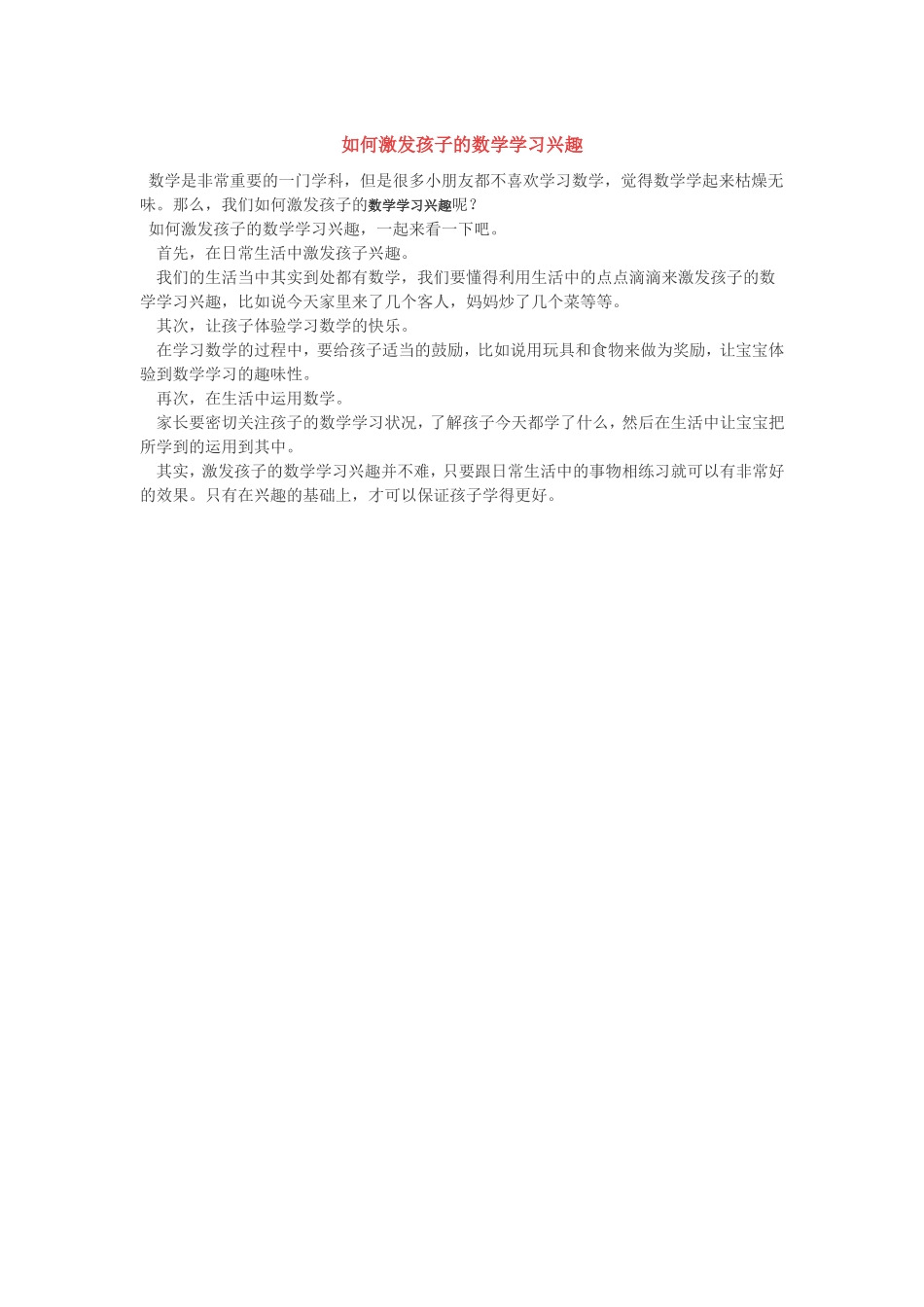 如何激发孩子的数学学习兴趣

数学是非常重要的一门学科，但是很多小朋友都不喜欢学习数学，觉得数学学起来枯燥无味。那么，我们如何激发孩子的数学学习兴趣呢？

如何激发孩子的数学学习兴趣，一起来看一下吧。

首先，在日常生活中激发孩子兴趣。

我们的生活当中其实到处都有数学，我们要懂得利用生活中的点点滴滴来激发孩子的数学学习兴趣，比如说今天家里来了几个客人，妈妈炒了几个菜等等。

其次，让孩子体验学习数学的快乐。

在学习数学的过程中，要给孩子适当的鼓励，比如说用玩具和食物来做为奖励，让宝宝体验到数学学习的趣味性。

再次，在生活中运用数学。

家长要密切关注孩子的数学学习状况，了解孩子今天都学了什么，然后在生活中让宝宝把所学到的运用到其中。

其实，激发孩子的数学学习兴趣并不难，只要跟日常生活中的事物相练习就可以有非常好的效果。只有在兴趣的基础上，才可以保证孩子学得更好。